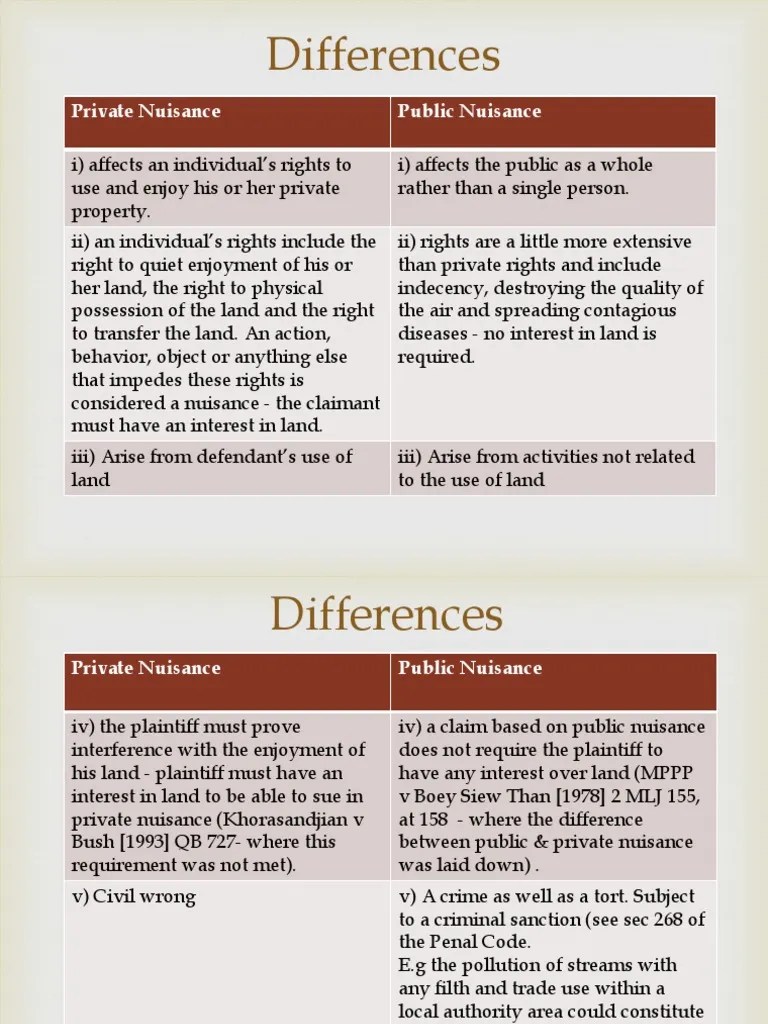 Differences

| Private Nuisance | Public Nuisance |
|---|---|
| i) affects an individual's rights to use and enjoy his or her private property. | i) affects the public as a whole rather than a single person. |
| ii) an individual's rights include the right to quiet enjoyment of his or her land, the right to physical possession of the land and the right to transfer the land. An action, behavior, object or anything else that impedes these rights is considered a nuisance - the claimant must have an interest in land. | ii) rights are a little more extensive than private rights and include indecency, destroying the quality of the air and spreading contagious diseases - no interest in land is required. |
| iii) Arise from defendant's use of land | iii) Arise from activities not related to the use of land |

Differences

| Private Nuisance | Public Nuisance |
|---|---|
| iv) the plaintiff must prove interference with the enjoyment of his land - plaintiff must have an interest in land to be able to sue in private nuisance (Khorasandjian v Bush [1993] QB 727- where this requirement was not met). | iv) a claim based on public nuisance does not require the plaintiff to have any interest over land (MPPP v Boey Siew Than [1978] 2 MLJ 155, at 158 - where the difference between public & private nuisance was laid down) . |
| v) Civil wrong | v) A crime as well as a tort. Subject to a criminal sanction (see sec 268 of the Penal Code. E.g the pollution of streams with any filth and trade use within a local authority area could constitute |